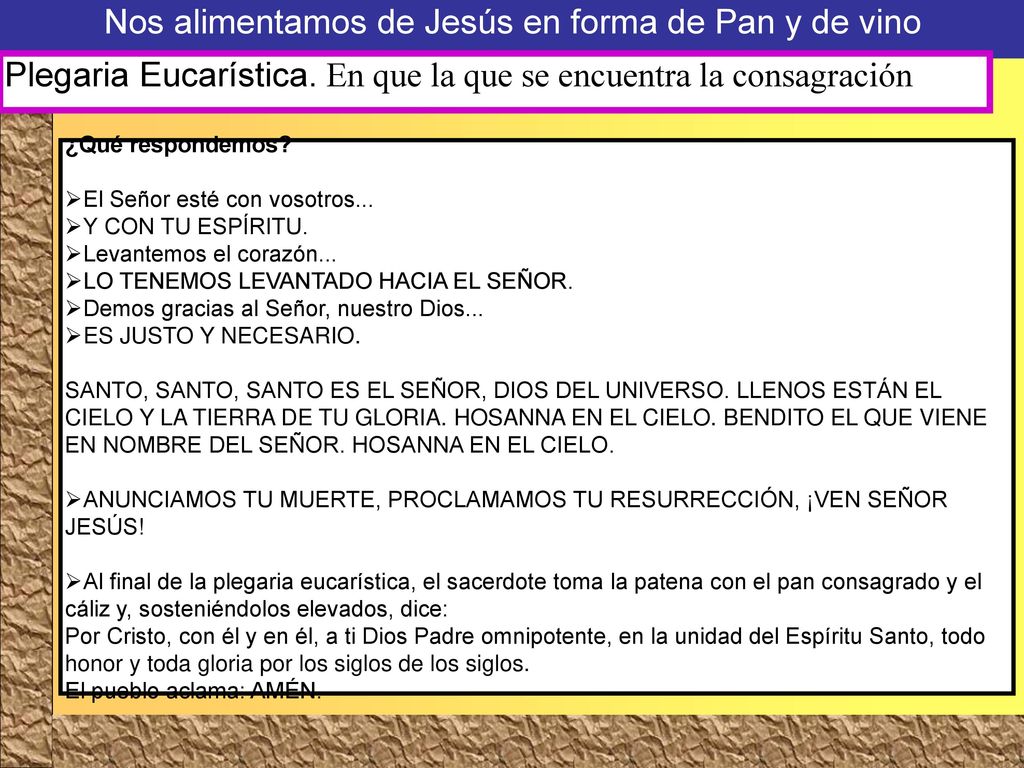 Nos alimentamos de Jesús en forma de Pan y de vino

Plegaria Eucarística. En que la que se encuentra la consagración

¿Qué respondemos?

➢El Señor esté con vosotros...
➢Y CON TU ESPÍRITU.
➢Levantemos el corazón...
➢LO TENEMOS LEVANTADO HACIA EL SEÑOR.
➢Demos gracias al Señor, nuestro Dios...
➢ES JUSTO Y NECESARIO.

SANTO, SANTO, SANTO ES EL SEÑOR, DIOS DEL UNIVERSO. LLENOS ESTÁN EL CIELO Y LA TIERRA DE TU GLORIA. HOSANNA EN EL CIELO. BENDITO EL QUE VIENE EN NOMBRE DEL SEÑOR. HOSANNA EN EL CIELO.

➢ANUNCIAMOS TU MUERTE, PROCLAMAMOS TU RESURRECCIÓN, ¡VEN SEÑOR JESÚS!

➢Al final de la plegaria eucarística, el sacerdote toma la patena con el pan consagrado y el cáliz y, sosteniéndolos elevados, dice:
Por Cristo, con él y en él, a ti Dios Padre omnipotente, en la unidad del Espíritu Santo, todo honor y toda gloria por los siglos de los siglos.
El pueblo aclama: AMÉN.